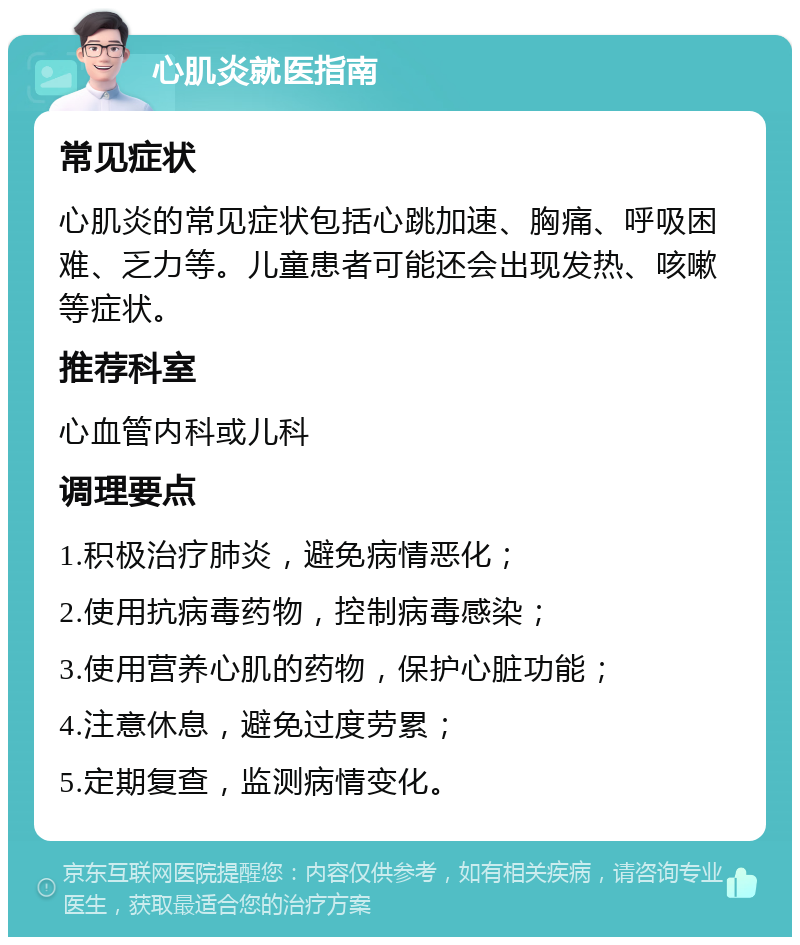 心肌炎就医指南

常见症状

心肌炎的常见症状包括心跳加速、胸痛、呼吸困难、乏力等。儿童患者可能还会出现发热、咳嗽等症状。

推荐科室

心血管内科或儿科

调理要点

1.积极治疗肺炎，避免病情恶化；

2.使用抗病毒药物，控制病毒感染；

3.使用营养心肌的药物，保护心脏功能；

4.注意休息，避免过度劳累；

5.定期复查，监测病情变化。

京东互联网医院提醒您：内容仅供参考，如有相关疾病，请咨询专业医生，获取最适合您的治疗方案